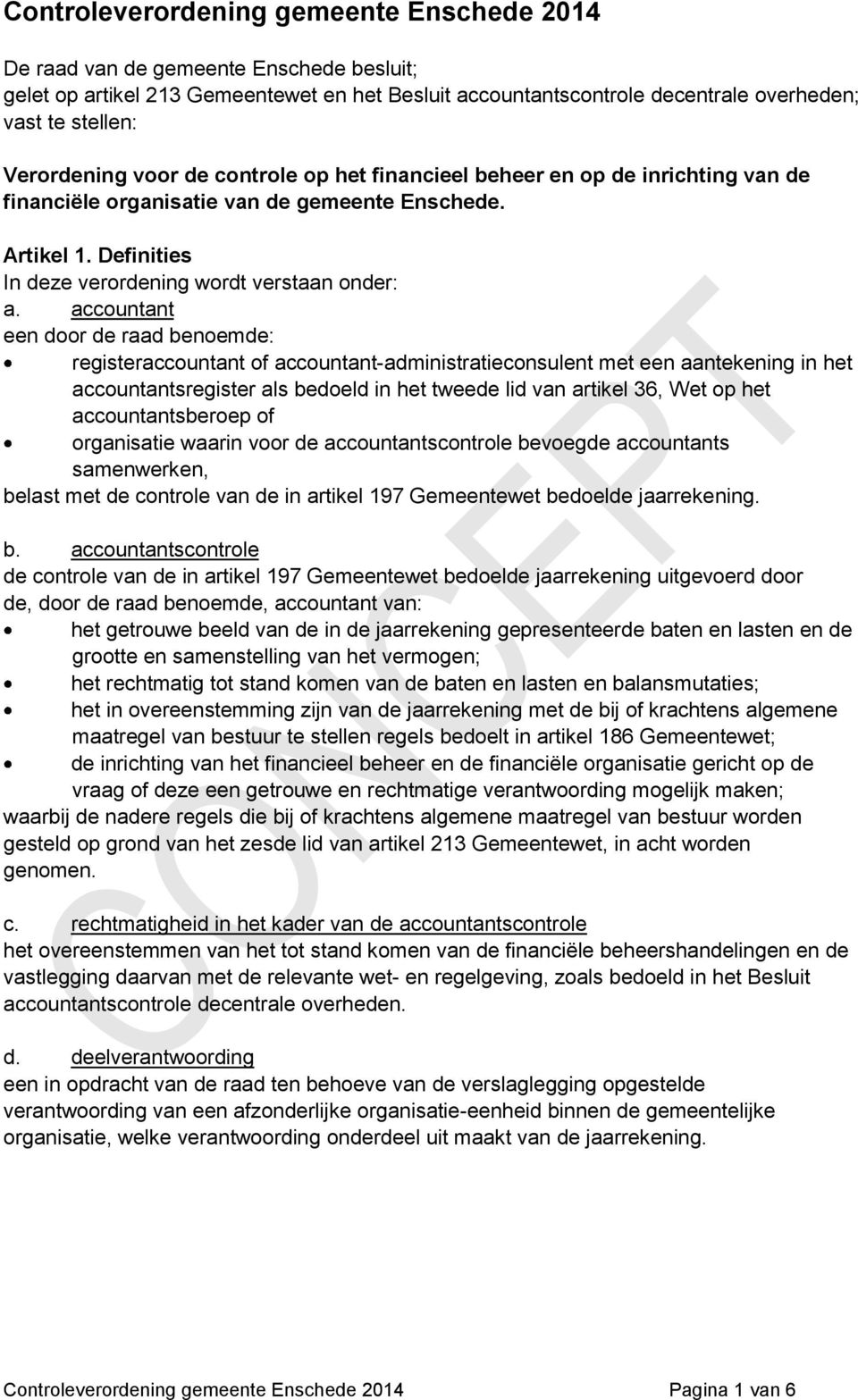 Controleverordening gemeente Enschede 2014

De raad van de gemeente Enschede besluit;
gelet op artikel 213 Gemeentewet en het Besluit accountantscontrole decentrale overheden;
vast te stellen:

Verordening voor de controle op het financieel beheer en op de inrichting van de financiële organisatie van de gemeente Enschede.

Artikel 1. Definities
In deze verordening wordt verstaan onder:
a. accountant
een door de raad benoemde:
• registeraccountant of accountant-administratieconsulent met een aantekening in het accountantsregister als bedoeld in het tweede lid van artikel 36, Wet op het accountantsberoep of
• organisatie waarin voor de accountantscontrole bevoegde accountants samenwerken,
belast met de controle van de in artikel 197 Gemeentewet bedoelde jaarrekening.

b. accountantscontrole
de controle van de in artikel 197 Gemeentewet bedoelde jaarrekening uitgevoerd door de, door de raad benoemde, accountant van:
• het getrouwe beeld van de in de jaarrekening gepresenteerde baten en lasten en de grootte en samenstelling van het vermogen;
• het rechtmatig tot stand komen van de baten en lasten en balansmutaties;
• het in overeenstemming zijn van de jaarrekening met de bij of krachtens algemene maatregel van bestuur te stellen regels bedoelt in artikel 186 Gemeentewet;
• de inrichting van het financieel beheer en de financiële organisatie gericht op de vraag of deze een getrouwe en rechtmatige verantwoording mogelijk maken;
waarbij de nadere regels die bij of krachtens algemene maatregel van bestuur worden gesteld op grond van het zesde lid van artikel 213 Gemeentewet, in acht worden genomen.

c. rechtmatigheid in het kader van de accountantscontrole
het overeenstemmen van het tot stand komen van de financiële beheershandelingen en de vastlegging daarvan met de relevante wet- en regelgeving, zoals bedoeld in het Besluit accountantscontrole decentrale overheden.

d. deelverantwoording
een in opdracht van de raad ten behoeve van de verslaglegging opgestelde verantwoording van een afzonderlijke organisatie-eenheid binnen de gemeentelijke organisatie, welke verantwoording onderdeel uit maakt van de jaarrekening.

CONCEPT

Controleverordening gemeente Enschede 2014 Pagina 1 van 6